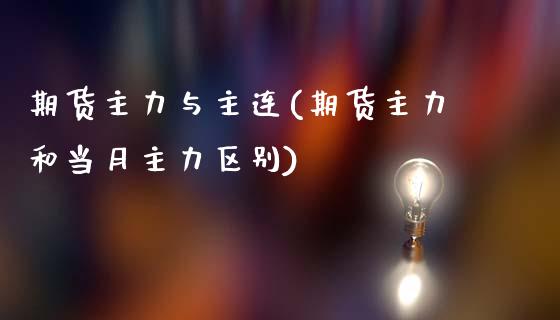 期货主力与主连(期货主力和当月主力区别)